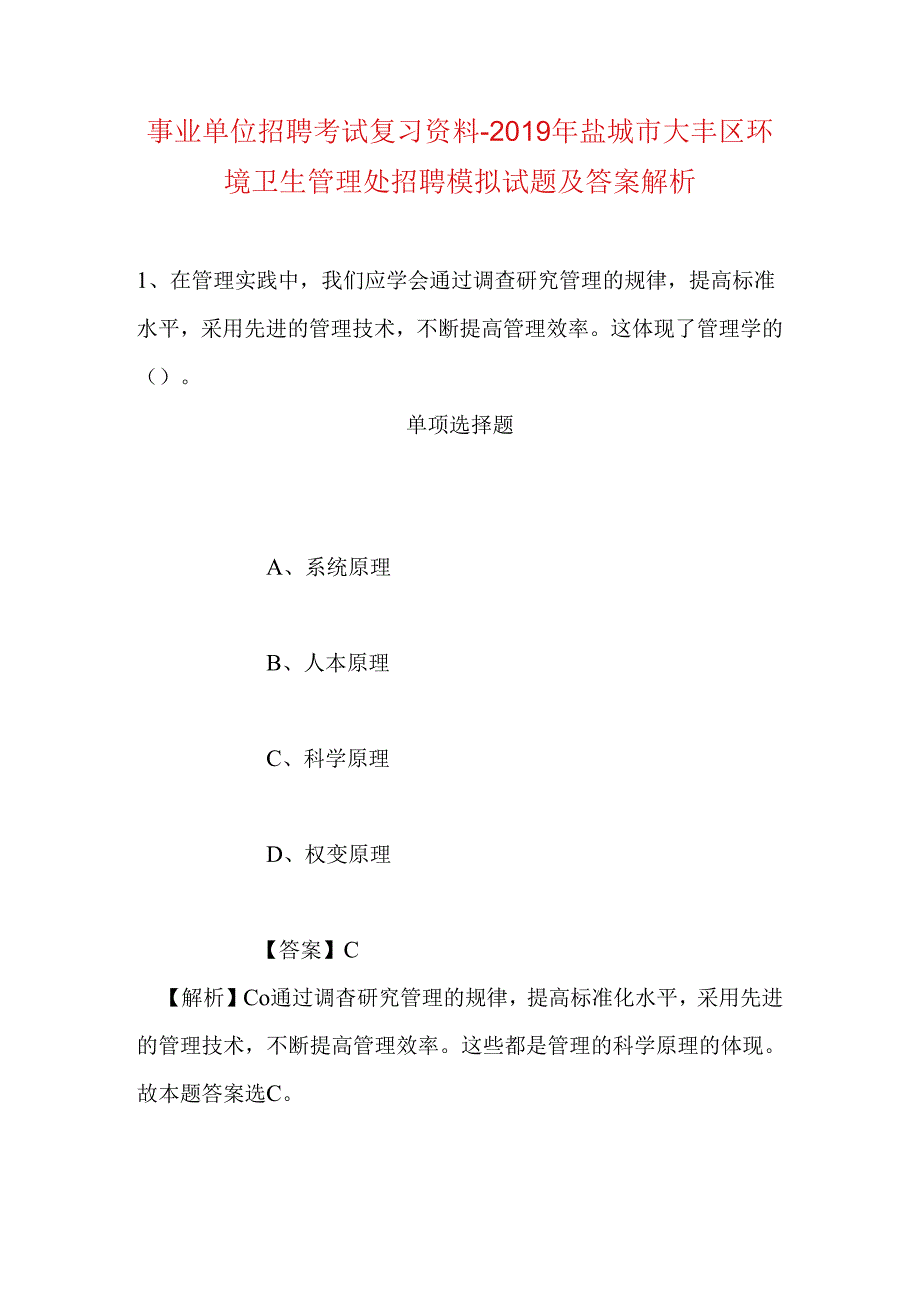 事业单位招聘考试复习资料-2019年盐城市大丰区环境卫生管理处招聘模拟试题及答案解析

1、在管理实践中，我们应学会通过调查研究管理的规律，提高标准水平，采用先进的管理技术，不断提高管理效率。这体现了管理学的（）。

单项选择题

A、系统原理

B、人本原理

C、科学原理

D、权变原理

【答案】C

【解析】Co通过调杳研究管理的规律，提高标准化水平，采用先进的管理技术，不断提高管理效率。这些都是管理的科学原理的体现。故本题答案选C。